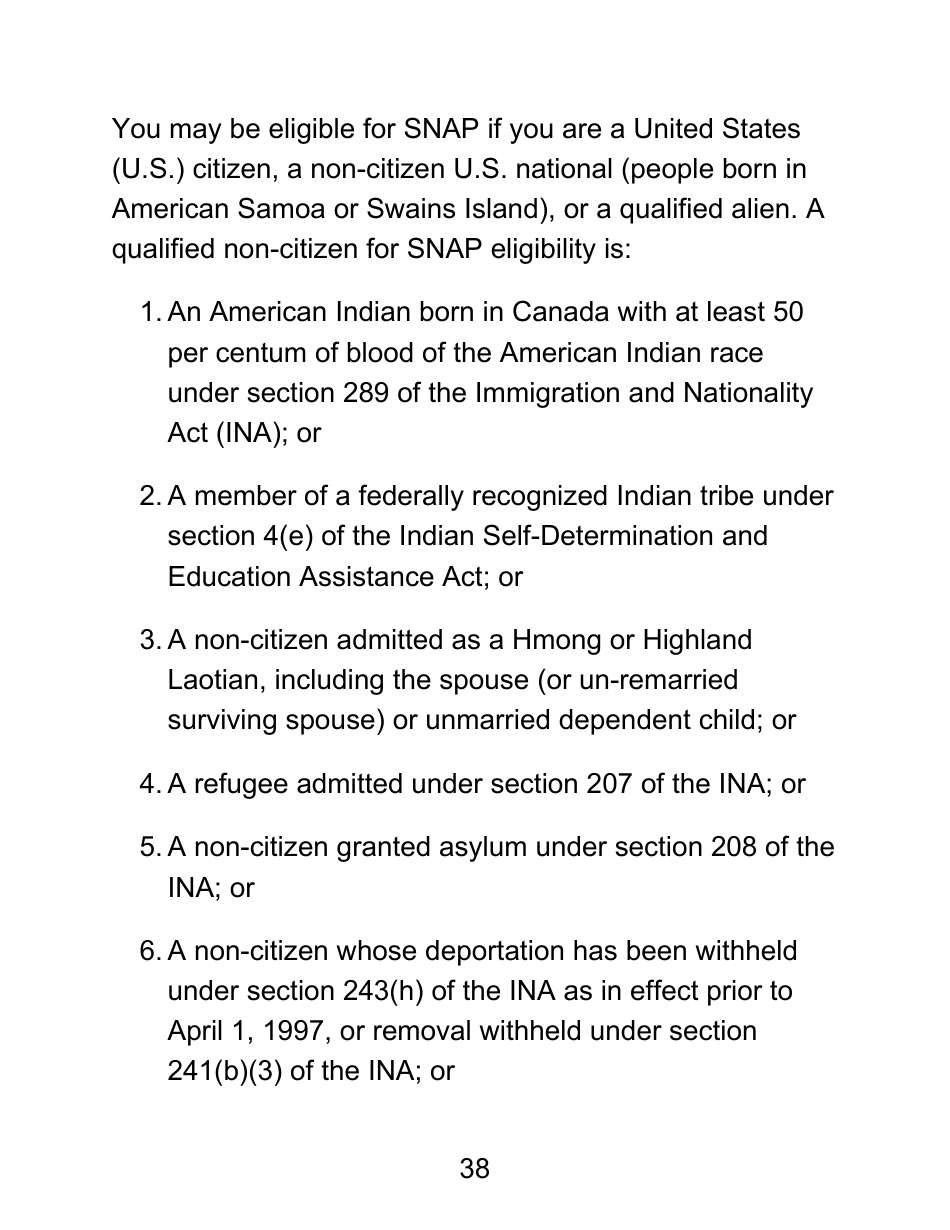 You may be eligible for SNAP if you are a United States (U.S.) citizen, a non-citizen U.S. national (people born in American Samoa or Swains Island), or a qualified alien. A qualified non-citizen for SNAP eligibility is:

1. An American Indian born in Canada with at least 50 per centum of blood of the American Indian race under section 289 of the Immigration and Nationality Act (INA); or

2. A member of a federally recognized Indian tribe under section 4(e) of the Indian Self-Determination and Education Assistance Act; or

3. A non-citizen admitted as a Hmong or Highland Laotian, including the spouse (or un-remarried surviving spouse) or unmarried dependent child; or

4. A refugee admitted under section 207 of the INA; or

5. A non-citizen granted asylum under section 208 of the INA; or

6. A non-citizen whose deportation has been withheld under section 243(h) of the INA as in effect prior to April 1, 1997, or removal withheld under section 241(b)(3) of the INA; or

38